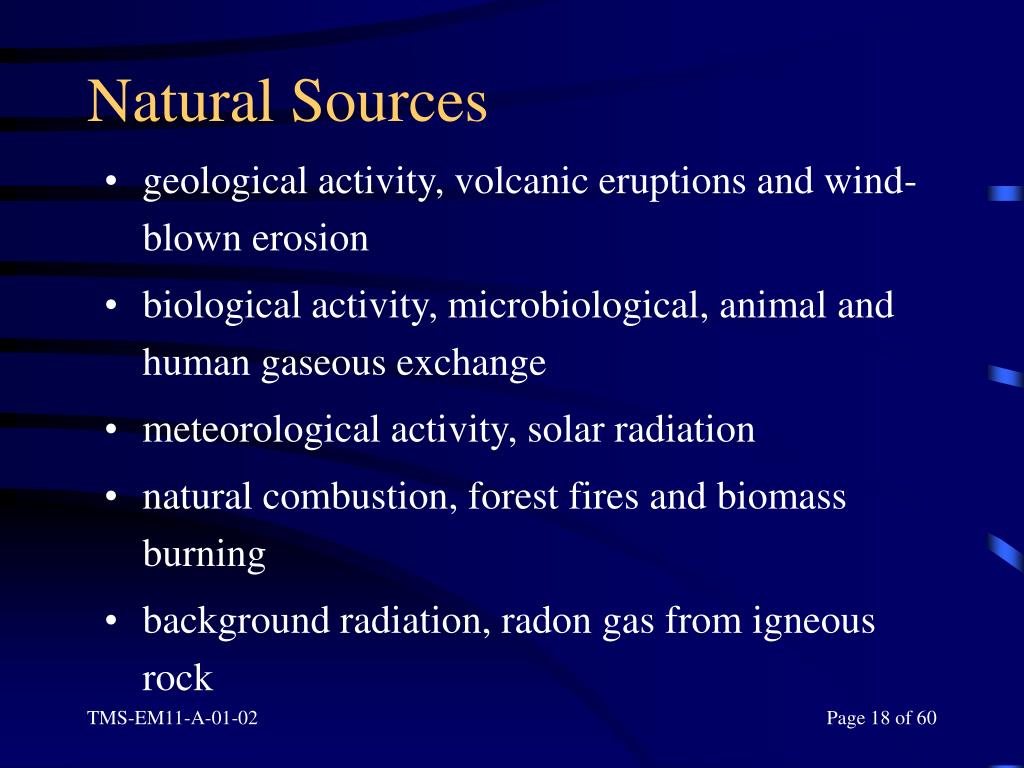 Natural Sources

• geological activity, volcanic eruptions and wind-blown erosion
• biological activity, microbiological, animal and human gaseous exchange
• meteorological activity, solar radiation
• natural combustion, forest fires and biomass burning
• background radiation, radon gas from igneous rock

TMS-EM11-A-01-02

Page 18 of 60